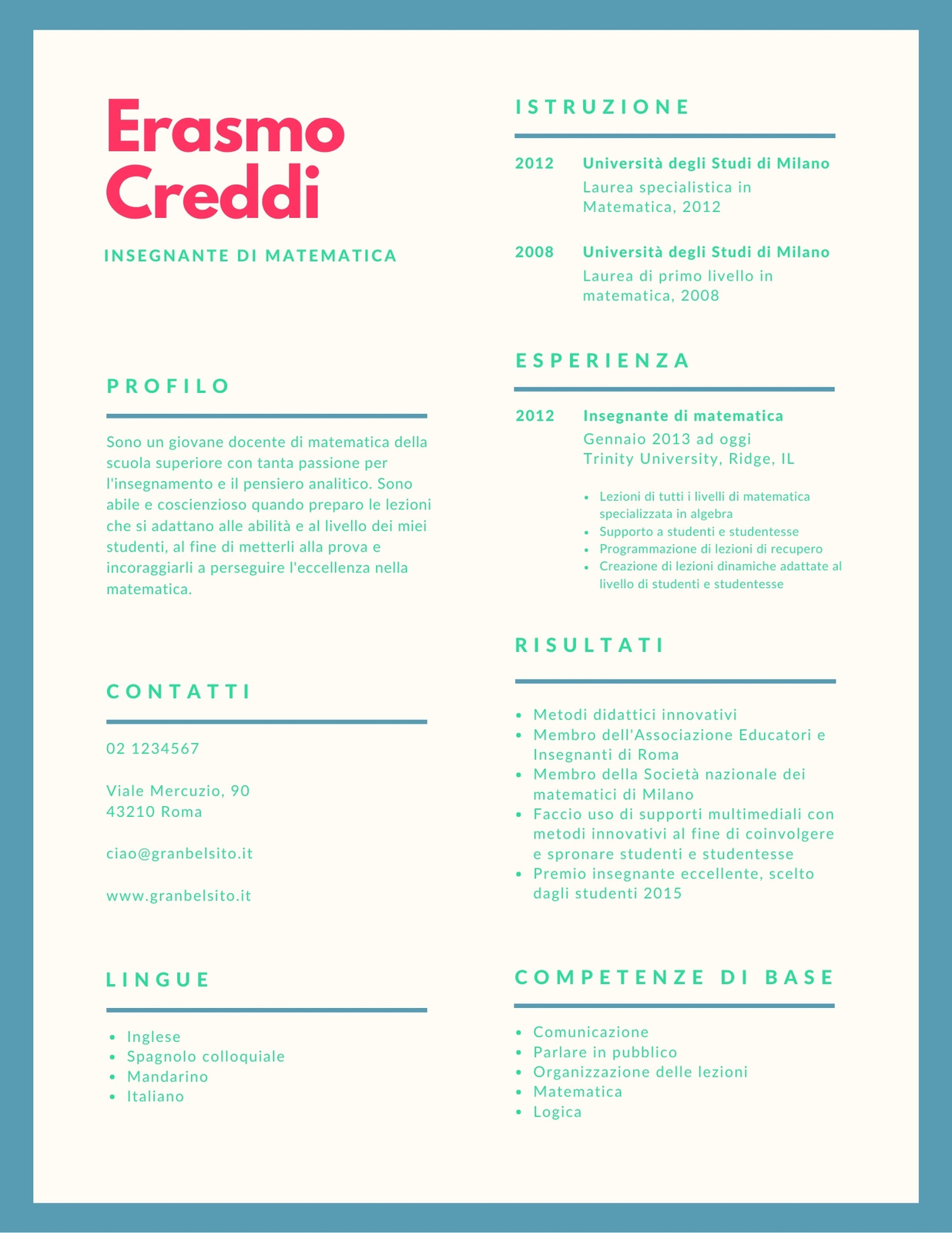 Erasmo Creddi

INSEGNANTE DI MATEMATICA

PROFILO

Sono un giovane docente di matematica della scuola superiore con tanta passione per l'insegnamento e il pensiero analitico. Sono abile e coscienzioso quando preparo le lezioni che si adattano alle abilità e al livello dei miei studenti, al fine di metterli alla prova e incoraggiarli a perseguire l'eccellenza nella matematica.

CONTATTI

02 1234567

Viale Mercuzio, 90
43210 Roma

ciao@granbelsito.it

www.granbelsito.it

LINGUE

- Inglese
- Spagnolo colloquiale
- Mandarino
- Italiano

ISTRUZIONE

2012 Università degli Studi di Milano
Laurea specialistica in Matematica, 2012

2008 Università degli Studi di Milano
Laurea di primo livello in matematica, 2008

ESPERIENZA

2012 Insegnante di matematica
Gennaio 2013 ad oggi
Trinity University, Ridge, IL

- Lezioni di tutti i livelli di matematica specializzata in algebra
- Supporto a studenti e studentesse
- Programmazione di lezioni di recupero
- Creazione di lezioni dinamiche adattate al livello di studenti e studentesse

RISULTATI

- Metodi didattici innovativi
- Membro dell'Associazione Educatori e Insegnanti di Roma
- Membro della Società nazionale dei matematici di Milano
- Faccio uso di supporti multimediali con metodi innovativi al fine di coinvolgere e spronare studenti e studentesse
- Premio insegnante eccellente, scelto dagli studenti 2015

COMPETENZE DI BASE

- Comunicazione
- Parlare in pubblico
- Organizzazione delle lezioni
- Matematica
- Logica